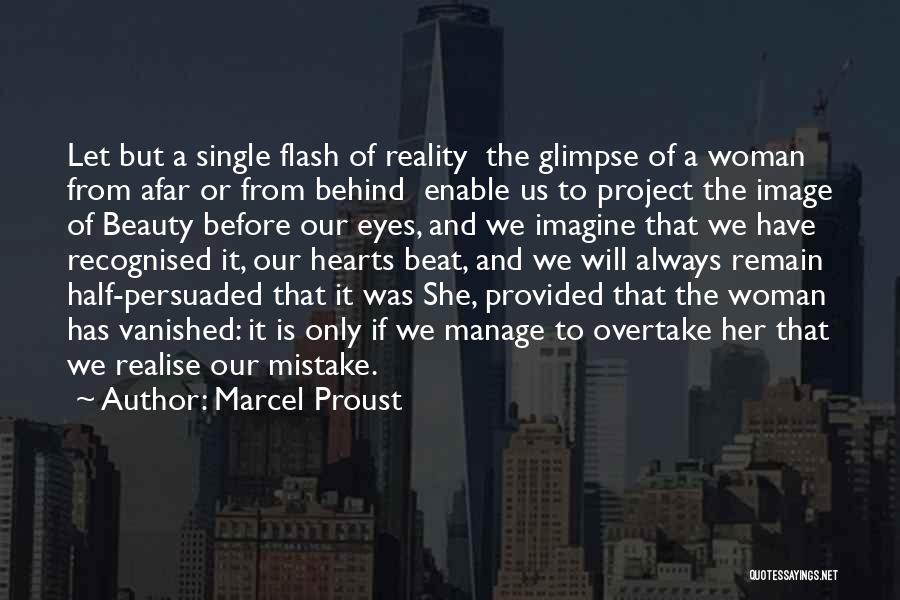 Let but a single flash of reality the glimpse of a woman from afar or from behind enable us to project the image of Beauty before our eyes, and we imagine that we have recognised it, our hearts beat, and we will always remain half-persuaded that it was She, provided that the woman has vanished: it is only if we manage to overtake her that we realise our mistake.

~ Author: Marcel Proust

QUOTESSAYINGS.NET